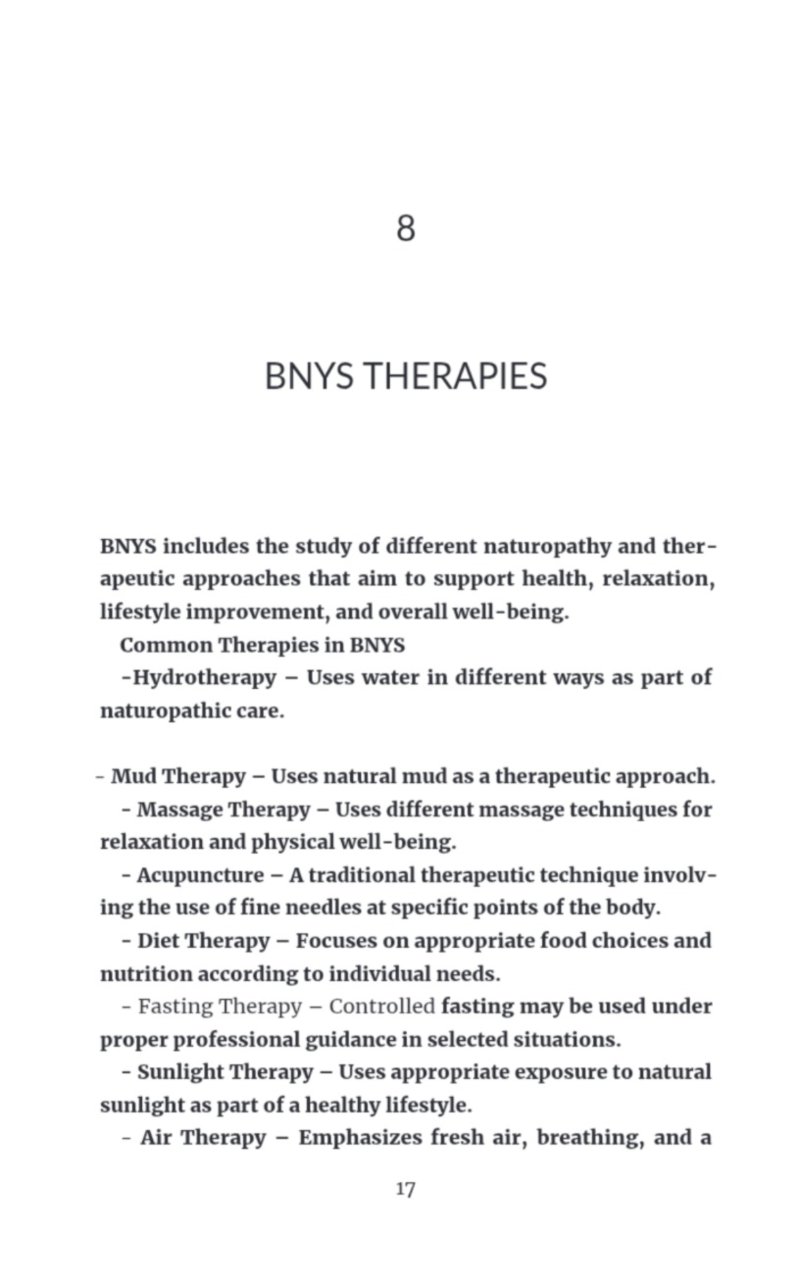 8

BNYS THERAPIES

BNYS includes the study of different naturopathy and therapeutic approaches that aim to support health, relaxation, lifestyle improvement, and overall well-being.

Common Therapies in BNYS

-Hydrotherapy – Uses water in different ways as part of naturopathic care.

- Mud Therapy – Uses natural mud as a therapeutic approach.

- Massage Therapy – Uses different massage techniques for relaxation and physical well-being.

- Acupuncture – A traditional therapeutic technique involving the use of fine needles at specific points of the body.

- Diet Therapy – Focuses on appropriate food choices and nutrition according to individual needs.

- Fasting Therapy – Controlled fasting may be used under proper professional guidance in selected situations.

- Sunlight Therapy – Uses appropriate exposure to natural sunlight as part of a healthy lifestyle.

- Air Therapy – Emphasizes fresh air, breathing, and a

17